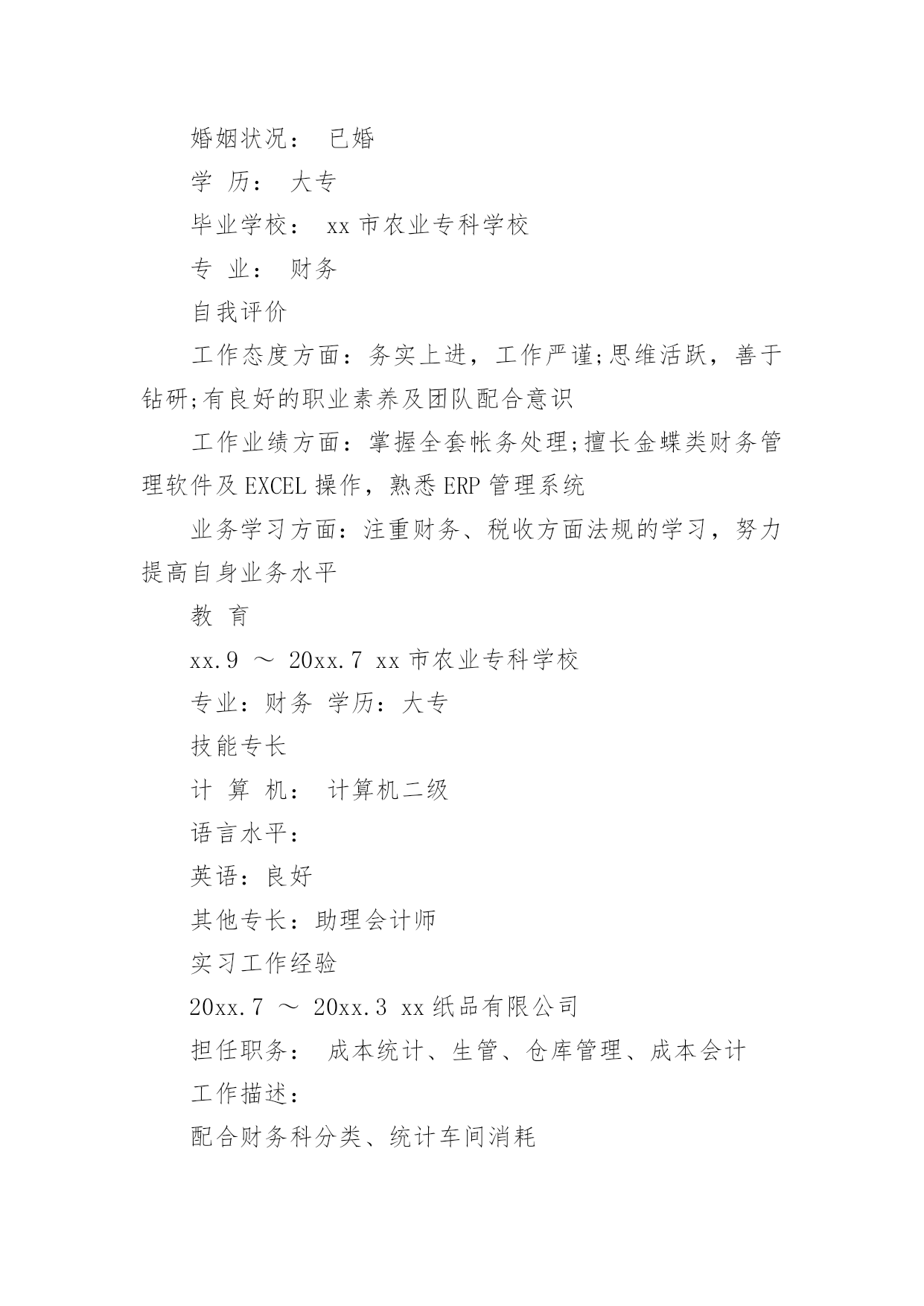 婚姻状况： 已婚

学 历： 大专

毕业学校： xx 市农业专科学校

专 业： 财务

自我评价

工作态度方面：务实上进，工作严谨;思维活跃，善于钻研;有良好的职业素养及团队配合意识

工作业绩方面：掌握全套帐务处理;擅长金蝶类财务管理软件及 EXCEL 操作，熟悉 ERP 管理系统

业务学习方面：注重财务、税收方面法规的学习，努力提高自身业务水平

教 育

xx.9 ～ 20xx.7 xx 市农业专科学校

专业：财务 学历：大专

技能专长

计 算 机： 计算机二级

语言水平：

英语：良好

其他专长：助理会计师

实习工作经验

20xx.7 ～ 20xx.3 xx 纸品有限公司

担任职务： 成本统计、生管、仓库管理、成本会计

工作描述：

配合财务科分类、统计车间消耗